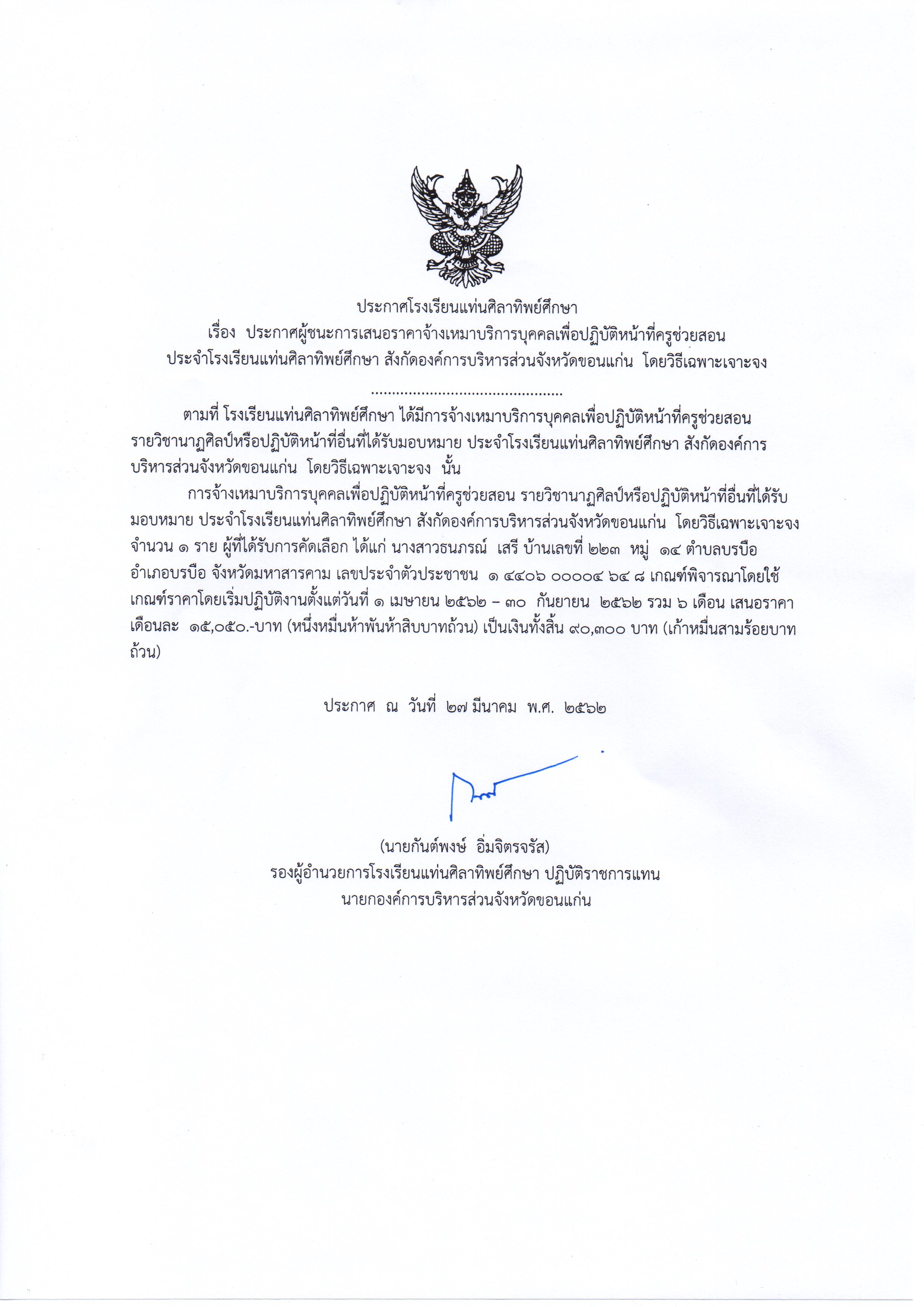 ประกาศโรงเรียนแท่นศิลาทิพย์ศึกษา
เรื่อง ประกาศผู้ชนะการเสนอราคาจ้างเหมาบริการบุคคลเพื่อปฏิบัติหน้าที่ครูช่วยสอน
ประจำโรงเรียนแท่นศิลาทิพย์ศึกษา สังกัดองค์การบริหารส่วนจังหวัดขอนแก่น โดยวิธีเฉพาะเจาะจง

.............................................

ตามที่ โรงเรียนแท่นศิลาทิพย์ศึกษา ได้มีการจ้างเหมาบริการบุคคลเพื่อปฏิบัติหน้าที่ครูช่วยสอน รายวิชานาฏศิลป์หรือปฏิบัติหน้าที่อื่นที่ได้รับมอบหมาย ประจำโรงเรียนแท่นศิลาทิพย์ศึกษา สังกัดองค์การบริหารส่วนจังหวัดขอนแก่น โดยวิธีเฉพาะเจาะจง นั้น

การจ้างเหมาบริการบุคคลเพื่อปฏิบัติหน้าที่ครูช่วยสอน รายวิชานาฏศิลป์หรือปฏิบัติหน้าที่อื่นที่ได้รับมอบหมาย ประจำโรงเรียนแท่นศิลาทิพย์ศึกษา สังกัดองค์การบริหารส่วนจังหวัดขอนแก่น โดยวิธีเฉพาะเจาะจง จำนวน ๑ ราย ผู้ที่ได้รับการคัดเลือก ได้แก่ นางสาวธนภรณ์ เสรี บ้านเลขที่ ๒๒๓ หมู่ ๑๔ ตำบลบรบือ อำเภอบรบือ จังหวัดมหาสารคาม เลขประจำตัวประชาชน ๑ ๔๔๐๖ ๐๐๐๐๔ ๖๔ ๘ เกณฑ์พิจารณาโดยใช้เกณฑ์ราคาโดยเริ่มปฏิบัติงานตั้งแต่วันที่ ๑ เมษายน ๒๕๖๒ – ๓๐ กันยายน ๒๕๖๒ รวม ๖ เดือน เสนอราคาเดือนละ ๑๕,๐๕๐.-บาท (หนึ่งหมื่นห้าพันห้าสิบบาทถ้วน) เป็นเงินทั้งสิ้น ๙๐,๓๐๐ บาท (เก้าหมื่นสามร้อยบาทถ้วน)

ประกาศ ณ วันที่ ๒๗ มีนาคม พ.ศ. ๒๕๖๒

(นายกันต์พงษ์ อิ่มจิตรจรัส)
รองผู้อำนวยการโรงเรียนแท่นศิลาทิพย์ศึกษา ปฏิบัติราชการแทน
นายกองค์การบริหารส่วนจังหวัดขอนแก่น